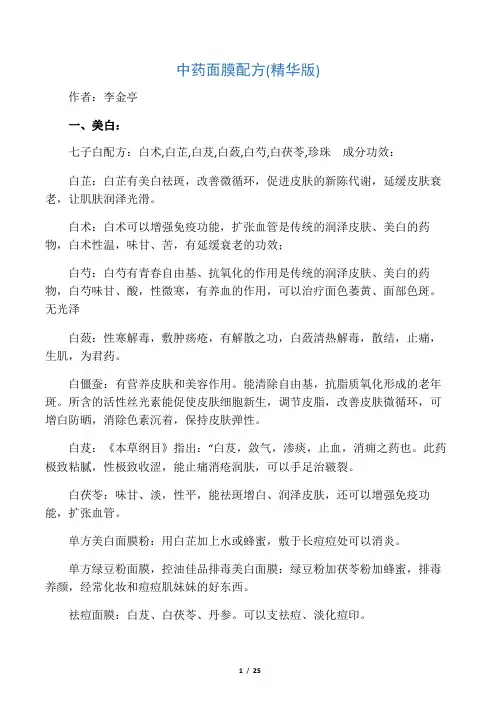 中药面膜配方(精华版)

作者：李金亭

一、美白：

七子白配方：白术,白芷,白芨,白蔹,白芍,白茯苓,珍珠　成分功效：

白芷：白芷有美白祛斑，改善微循环，促进皮肤的新陈代谢，延缓皮肤衰老，让肌肤润泽光滑。

白术：白术可以增强免疫功能，扩张血管是传统的润泽皮肤、美白的药物，白术性温，味甘、苦，有延缓衰老的功效；

白芍：白芍有青春自由基、抗氧化的作用是传统的润泽皮肤、美白的药物，白芍味甘、酸，性微寒，有养血的作用，可以治疗面色萎黄、面部色斑。无光泽

白蔹：性寒解毒，敷肿疡疮，有解散之功，白蔹清热解毒，散结，止痛，生肌，为君药。

白僵蚕：有营养皮肤和美容作用。能清除自由基，抗脂质氧化形成的老年斑。所含的活性丝光素能促使皮肤细胞新生，调节皮脂，改善皮肤微循环，可增白防晒，消除色素沉着，保持皮肤弹性。

白芨：《本草纲目》指出："白芨，敛气，渗痰，止血，消痈之药也。此药极致粘腻，性极致收涩，能止痛消疮润肤，可以手足治皲裂。

白茯苓：味甘、淡，性平，能祛斑增白、润泽皮肤，还可以增强免疫功能，扩张血管。

单方美白面膜粉：用白芷加上水或蜂蜜，敷于长痘痘处可以消炎。

单方绿豆粉面膜，控油佳品排毒美白面膜：绿豆粉加茯苓粉加蜂蜜，排毒养颜，经常化妆和痘痘肌妹妹的好东西。

祛痘面膜：白芨、白茯苓、丹参。可以支祛痘、淡化痘印。

1 / 25